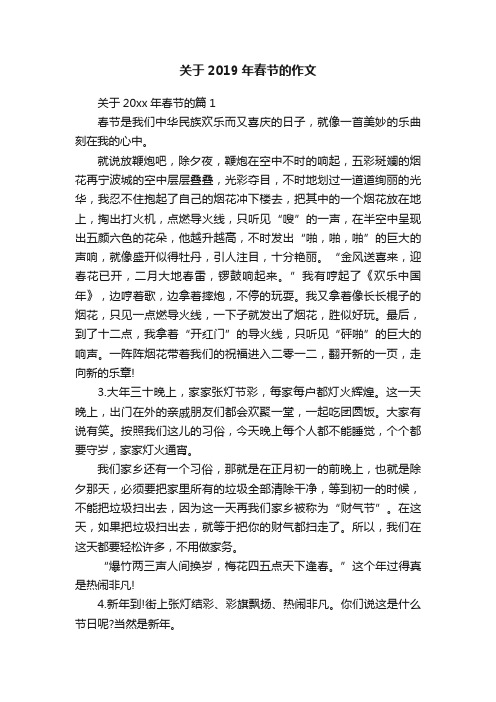 关于2019年春节的作文

关于20xx年春节的篇1

春节是我们中华民族欢乐而又喜庆的日子，就像一首美妙的乐曲刻在我的心中。

就说放鞭炮吧，除夕夜，鞭炮在空中不时的响起，五彩斑斓的烟花再宁波城的空中层层叠叠，光彩夺目，不时地划过一道道绚丽的光华，我忍不住抱起了自己的烟花冲下楼去，把其中的一个烟花放在地上，掏出打火机，点燃导火线，只听见“嗖”的一声，在半空中呈现出五颜六色的花朵，他越升越高，不时发出“啪，啪，啪”的巨大的声响，就像盛开似得牡丹，引人注目，十分艳丽。“金风送喜来，迎春花已开，二月大地春雷，锣鼓响起来。”我有哼起了《欢乐中国年》，边哼着歌，边拿着摔炮，不停的玩耍。我又拿着像长长棍子的烟花，只见一点燃导火线，一下子就发出了烟花，胜似好玩。最后，到了十二点，我拿着“开红门”的导火线，只听见“砰啪”的巨大的响声。一阵阵烟花带着我们的祝福进入二零一二，翻开新的一页，走向新的乐章!

3.大年三十晚上，家家张灯节彩，每家每户都灯火辉煌。这一天晚上，出门在外的亲戚朋友们都会欢聚一堂，一起吃团圆饭。大家有说有笑。按照我们这儿的习俗，今天晚上每个人都不能睡觉，个个都要守岁，家家灯火通宵。

我们家乡还有一个习俗，那就是在正月初一的前晚上，也就是除夕那天，必须要把家里所有的垃圾全部清除干净，等到初一的时候，不能把垃圾扫出去，因为这一天再我们家乡被称为“财气节”。在这天，如果把垃圾扫出去，就等于把你的财气都扫走了。所以，我们在这天都要轻松许多，不用做家务。

“爆竹两三声人间换岁，梅花四五点天下逢春。”这个年过得真是热闹非凡!

4.新年到!街上张灯结彩、彩旗飘扬、热闹非凡。你们说这是什么节日呢?当然是新年。